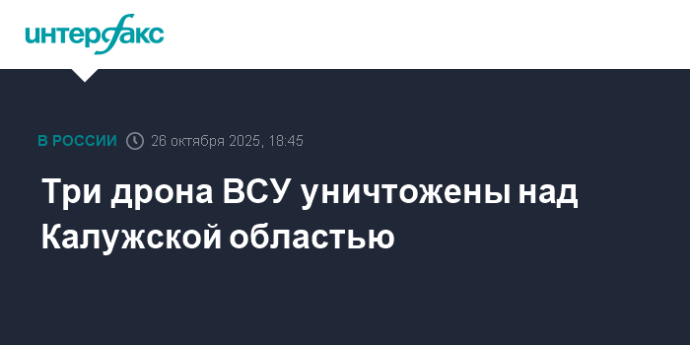 интерфакс

В РОССИИ 26 октября 2025, 18:45

Три дрона ВСУ уничтожены над Калужской областью